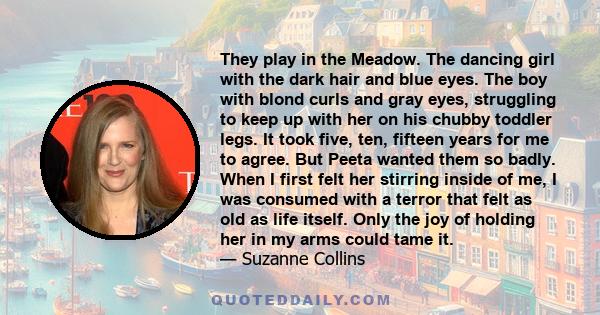 They play in the Meadow. The dancing girl with the dark hair and blue eyes. The boy with blond curls and gray eyes, struggling to keep up with her on his chubby toddler legs. It took five, ten, fifteen years for me to agree. But Peeta wanted them so badly. When I first felt her stirring inside of me, I was consumed with a terror that felt as old as life itself. Only the joy of holding her in my arms could tame it.
— Suzanne Collins

QUOTEDDAILY.COM